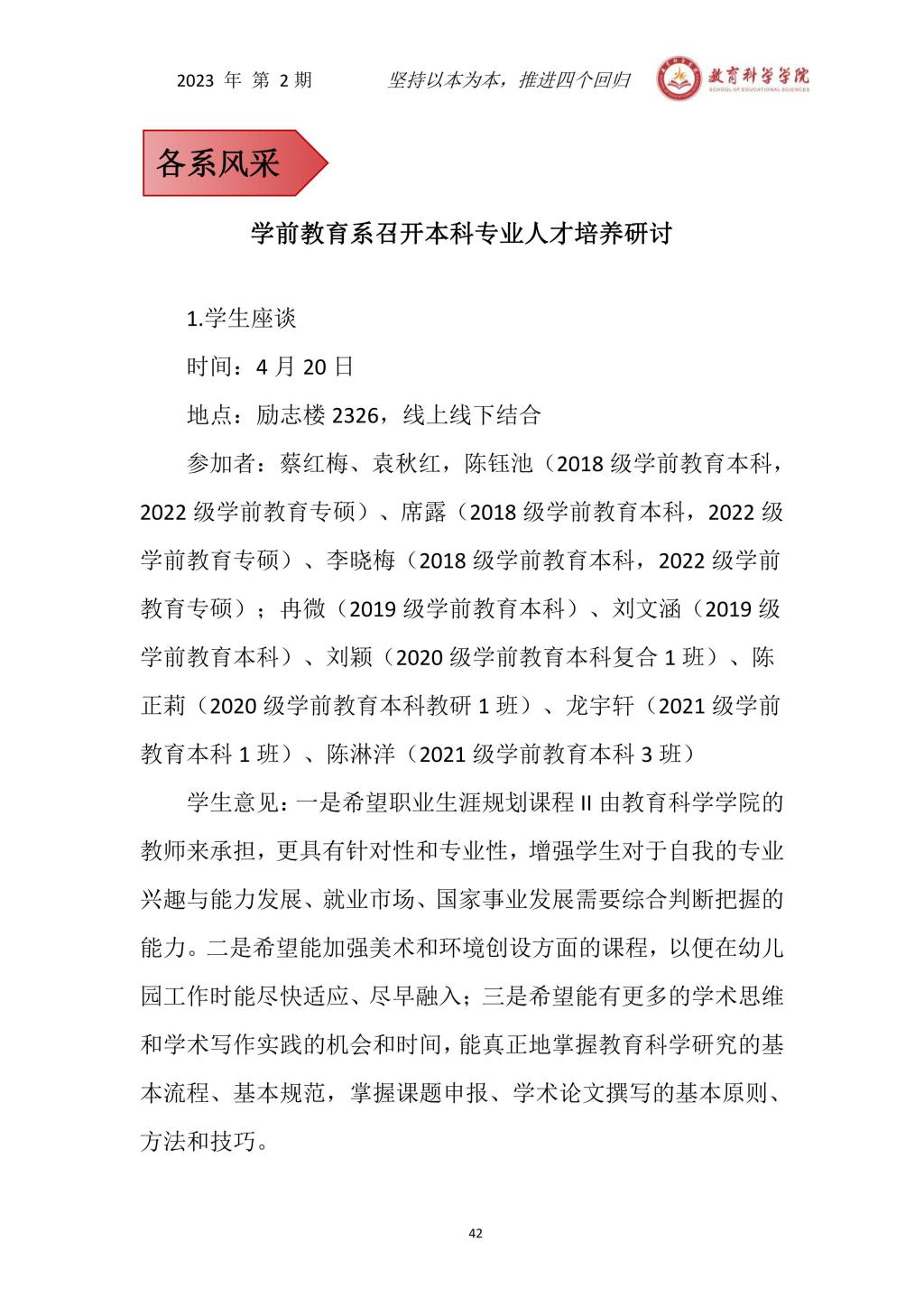 2023 年 第 2 期　　坚持以本为本，推进四个回归　　教育科学学院 SCHOOL OF EDUCATIONAL SCIENCES

各系风采

学前教育系召开本科专业人才培养研讨

1.学生座谈

时间：4 月 20 日

地点：励志楼 2326，线上线下结合

参加者：蔡红梅、袁秋红，陈钰池（2018 级学前教育本科，2022 级学前教育专硕）、席露（2018 级学前教育本科，2022 级学前教育专硕）、李晓梅（2018 级学前教育本科，2022 级学前教育专硕）；冉微（2019 级学前教育本科）、刘文涵（2019 级学前教育本科）、刘颖（2020 级学前教育本科复合 1 班）、陈正莉（2020 级学前教育本科教研 1 班）、龙宇轩（2021 级学前教育本科 1 班）、陈淋洋（2021 级学前教育本科 3 班）

学生意见：一是希望职业生涯规划课程 II 由教育科学学院的教师来承担，更具有针对性和专业性，增强学生对于自我的专业兴趣与能力发展、就业市场、国家事业发展需要综合判断把握的能力。二是希望能加强美术和环境创设方面的课程，以便在幼儿园工作时能尽快适应、尽早融入；三是希望能有更多的学术思维和学术写作实践的机会和时间，能真正地掌握教育科学研究的基本流程、基本规范，掌握课题申报、学术论文撰写的基本原则、方法和技巧。

42